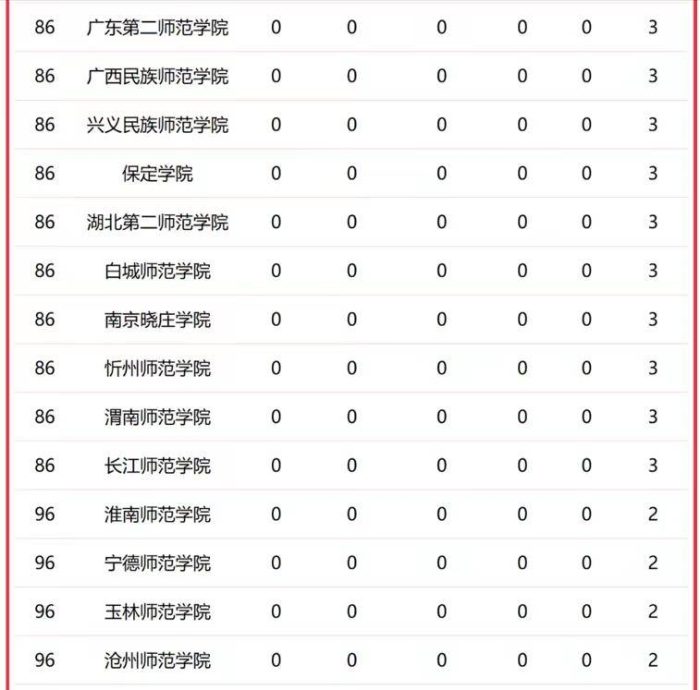 | 86 | 广东第二师范学院 | 0 | 0 | 0 | 0 | 0 | 3 |
|---|---|---|---|---|---|---|---|
| 86 | 广西民族师范学院 | 0 | 0 | 0 | 0 | 0 | 3 |
| 86 | 兴义民族师范学院 | 0 | 0 | 0 | 0 | 0 | 3 |
| 86 | 保定学院 | 0 | 0 | 0 | 0 | 0 | 3 |
| 86 | 湖北第二师范学院 | 0 | 0 | 0 | 0 | 0 | 3 |
| 86 | 白城师范学院 | 0 | 0 | 0 | 0 | 0 | 3 |
| 86 | 南京晓庄学院 | 0 | 0 | 0 | 0 | 0 | 3 |
| 86 | 忻州师范学院 | 0 | 0 | 0 | 0 | 0 | 3 |
| 86 | 渭南师范学院 | 0 | 0 | 0 | 0 | 0 | 3 |
| 86 | 长江师范学院 | 0 | 0 | 0 | 0 | 0 | 3 |
| 96 | 淮南师范学院 | 0 | 0 | 0 | 0 | 0 | 2 |
| 96 | 宁德师范学院 | 0 | 0 | 0 | 0 | 0 | 2 |
| 96 | 玉林师范学院 | 0 | 0 | 0 | 0 | 0 | 2 |
| 96 | 沧州师范学院 | 0 | 0 | 0 | 0 | 0 | 2 |